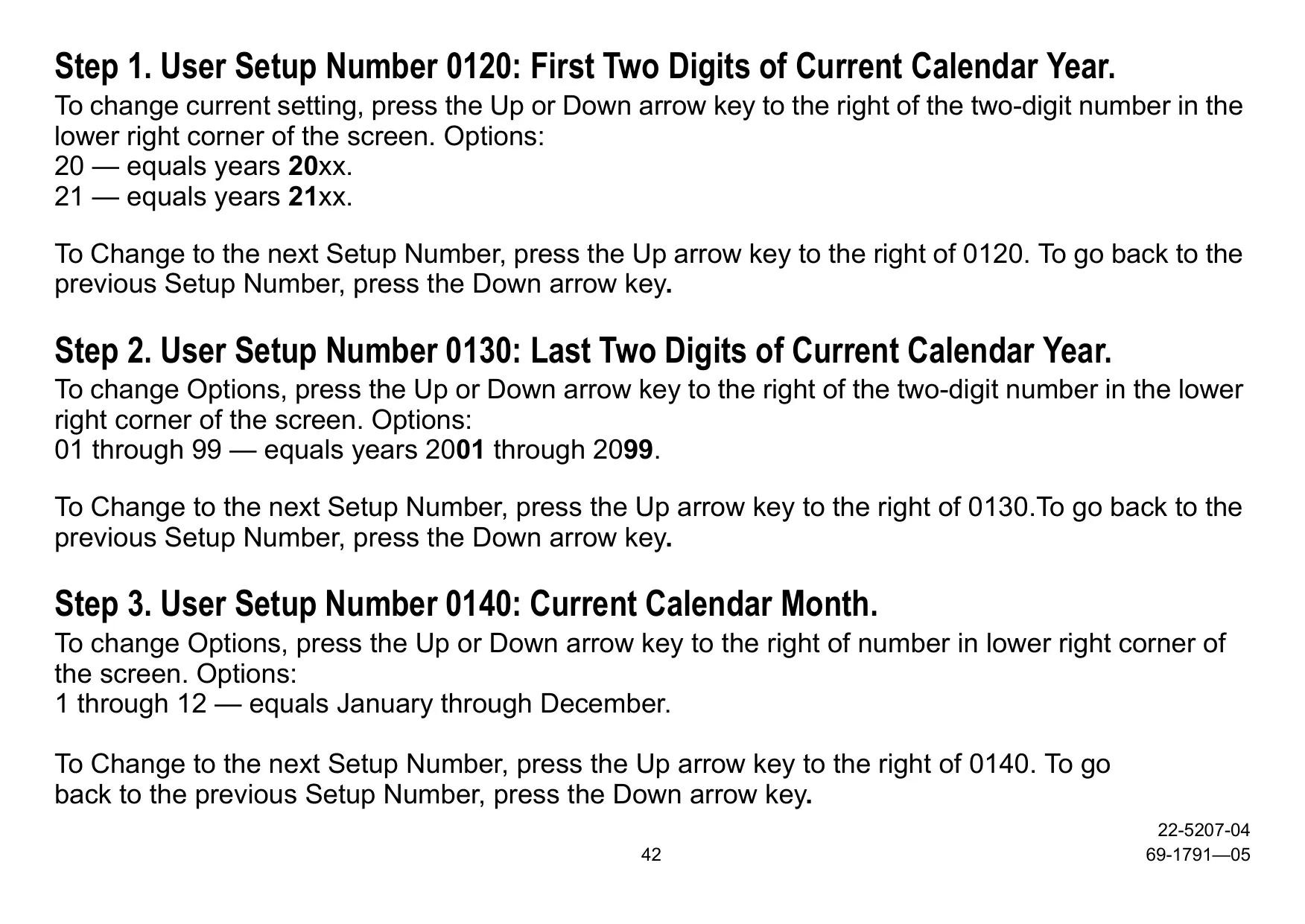 Step 1. User Setup Number 0120: First Two Digits of Current Calendar Year.

To change current setting, press the Up or Down arrow key to the right of the two-digit number in the lower right corner of the screen. Options:
20 — equals years 20xx.
21 — equals years 21xx.

To Change to the next Setup Number, press the Up arrow key to the right of 0120. To go back to the previous Setup Number, press the Down arrow key.

Step 2. User Setup Number 0130: Last Two Digits of Current Calendar Year.

To change Options, press the Up or Down arrow key to the right of the two-digit number in the lower right corner of the screen. Options:
01 through 99 — equals years 2001 through 2099.

To Change to the next Setup Number, press the Up arrow key to the right of 0130.To go back to the previous Setup Number, press the Down arrow key.

Step 3. User Setup Number 0140: Current Calendar Month.

To change Options, press the Up or Down arrow key to the right of number in lower right corner of the screen. Options:
1 through 12 — equals January through December.

To Change to the next Setup Number, press the Up arrow key to the right of 0140. To go back to the previous Setup Number, press the Down arrow key.

22-5207-04
42
69-1791—05